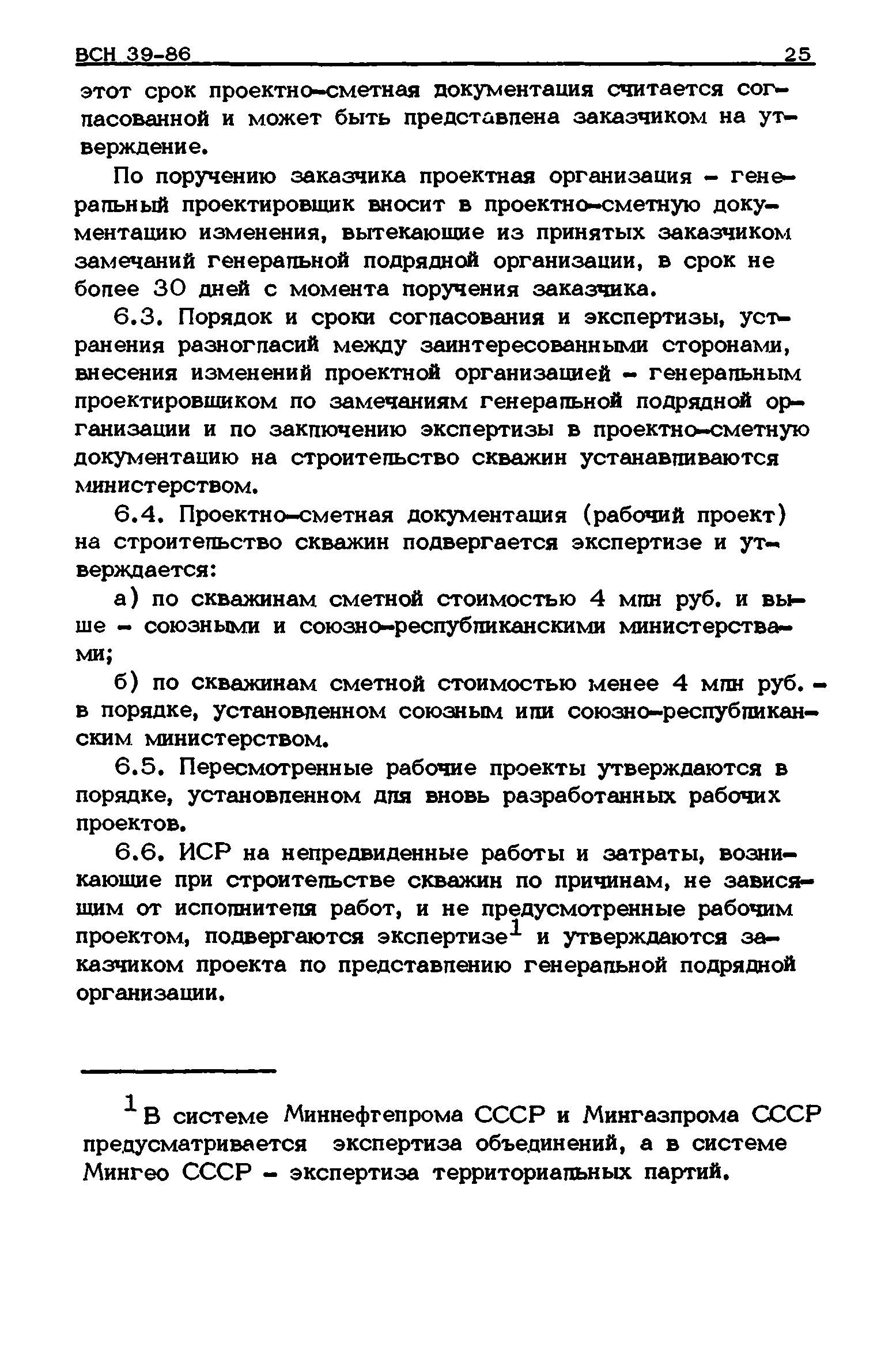 ВСН 39-86 25

этот срок проектно-сметная документация считается согласованной и может быть представлена заказчиком на утверждение.

По поручению заказчика проектная организация - генеральный проектировщик вносит в проектно-сметную документацию изменения, вытекающие из принятых заказчиком замечаний генеральной подрядной организации, в срок не более 30 дней с момента поручения заказчика.

6.3. Порядок и сроки согласования и экспертизы, устранения разногласий между заинтересованными сторонами, внесения изменений проектной организацией - генеральным проектировщиком по замечаниям генеральной подрядной организации и по заключению экспертизы в проектно-сметную документацию на строительство скважин устанавливаются министерством.

6.4. Проектно-сметная документация (рабочий проект) на строительство скважин подвергается экспертизе и утверждается:

а) по скважинам сметной стоимостью 4 млн руб. и выше - союзными и союзно-республиканскими министерствами;

б) по скважинам сметной стоимостью менее 4 млн руб. - в порядке, установленном союзным или союзно-республиканским министерством.

6.5. Пересмотренные рабочие проекты утверждаются в порядке, установленном для вновь разработанных рабочих проектов.

6.6. ИСР на непредвиденные работы и затраты, возникающие при строительстве скважин по причинам, не зависящим от исполнителя работ, и не предусмотренные рабочим проектом, подвергаются экспертизе$^1$ и утверждаются заказчиком проекта по представлению генеральной подрядной организации.

$^1$В системе Миннефтепрома СССР и Мингазпрома СССР предусматривается экспертиза объединений, а в системе Мингео СССР - экспертиза территориальных партий.